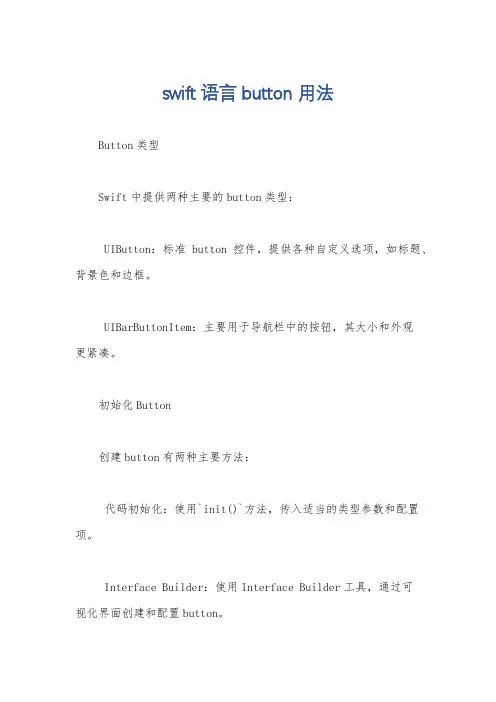 swift 语言 button 用法

Button 类型

Swift 中提供两种主要的 button 类型：

UIButton：标准 button 控件，提供各种自定义选项，如标题、背景色和边框。

UIBarButtonItem：主要用于导航栏中的按钮，其大小和外观更紧凑。

初始化 Button

创建 button 有两种主要方法：

代码初始化：使用`init()`方法，传入适当的类型参数和配置项。

Interface Builder：使用 Interface Builder 工具，通过可视化界面创建和配置 button。